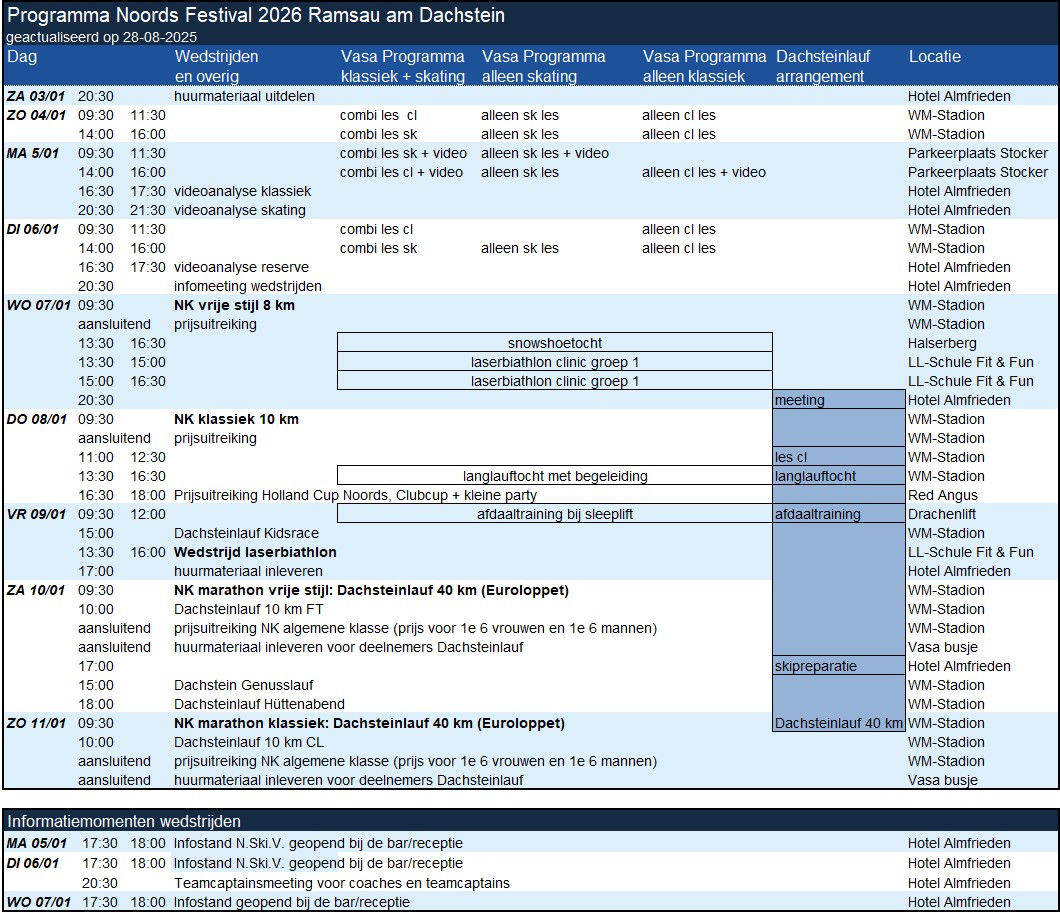 Programma Noords Festival 2026 Ramsau am Dachstein
geactualiseerd op 28-08-2025

| Dag | | | Wedstrijden en overig | Vasa Programma klassiek + skating | Vasa Programma alleen skating | Vasa Programma alleen klassiek | Dachsteinlauf arrangement | Locatie |
|---|---|---|---|---|---|---|---|---|
| ZA 03/01 | 20:30 | | huurmateriaal uitdelen | | | | | Hotel Almfrieden |
| ZO 04/01 | 09:30 | 11:30 | | combi les cl | alleen sk les | alleen cl les | | WM-Stadion |
| | 14:00 | 16:00 | | combi les sk | alleen sk les | alleen cl les | | WM-Stadion |
| MA 5/01 | 09:30 | 11:30 | | combi les sk + video | alleen sk les + video | | | Parkeerplaats Stocker |
| | 14:00 | 16:00 | | combi les cl + video | alleen sk les | alleen cl les + video | | Parkeerplaats Stocker |
| | 16:30 | 17:30 | videoanalyse klassiek | | | | | Hotel Almfrieden |
| | 20:30 | 21:30 | videoanalyse skating | | | | | Hotel Almfrieden |
| DI 06/01 | 09:30 | 11:30 | | combi les cl | | alleen cl les | | WM-Stadion |
| | 14:00 | 16:00 | | combi les sk | alleen sk les | alleen cl les | | WM-Stadion |
| | 16:30 | 17:30 | videoanalyse reserve | | | | | Hotel Almfrieden |
| | 20:30 | | infomeeting wedstrijden | | | | | Hotel Almfrieden |
| WO 07/01 | 09:30 | | NK vrije stijl 8 km | | | | | WM-Stadion |
| | aansluitend | | prijsuitreiking | | | | | WM-Stadion |
| | 13:30 | 16:30 | | snowshoetocht | | | | Halserberg |
| | 13:30 | 15:00 | | laserbiathlon clinic groep 1 | | | | LL-Schule Fit & Fun |
| | 15:00 | 16:30 | | laserbiathlon clinic groep 1 | | | | LL-Schule Fit & Fun |
| | 20:30 | | | | | | meeting | Hotel Almfrieden |
| DO 08/01 | 09:30 | | NK klassiek 10 km | | | | | WM-Stadion |
| | aansluitend | | prijsuitreiking | | | | | WM-Stadion |
| | 11:00 | 12:30 | | | | | les cl | WM-Stadion |
| | 13:30 | 16:30 | | langlauftocht met begeleiding | | | langlauftocht | WM-Stadion |
| | 16:30 | 18:00 | Prijsuitreiking Holland Cup Noords, Clubcup + kleine party | | | | | Red Angus |
| VR 09/01 | 09:30 | 12:00 | | afdaaltraining bij sleeplift | | | afdaaltraining | Drachenlift |
| | 15:00 | | Dachsteinlauf Kidsrace | | | | | WM-Stadion |
| | 13:30 | 16:00 | Wedstrijd laserbiathlon | | | | | LL-Schule Fit & Fun |
| | 17:00 | | huurmateriaal inleveren | | | | | Hotel Almfrieden |
| ZA 10/01 | 09:30 | | NK marathon vrije stijl: Dachsteinlauf 40 km (Euroloppet) | | | | | WM-Stadion |
| | 10:00 | | Dachsteinlauf 10 km FT | | | | | WM-Stadion |
| | aansluitend | | prijsuitreiking NK algemene klasse (prijs voor 1e 6 vrouwen en 1e 6 mannen) | | | | | WM-Stadion |
| | aansluitend | | huurmateriaal inleveren voor deelnemers Dachsteinlauf | | | | | Vasa busje |
| | 17:00 | | | | | | skipreparatie | Hotel Almfrieden |
| | 15:00 | | Dachstein Genusslauf | | | | | WM-Stadion |
| | 18:00 | | Dachsteinlauf Hüttenabend | | | | | WM-Stadion |
| ZO 11/01 | 09:30 | | NK marathon klassiek: Dachsteinlauf 40 km (Euroloppet) | | | | Dachsteinlauf 40 km | WM-Stadion |
| | 10:00 | | Dachsteinlauf 10 km CL | | | | | WM-Stadion |
| | aansluitend | | prijsuitreiking NK algemene klasse (prijs voor 1e 6 vrouwen en 1e 6 mannen) | | | | | WM-Stadion |
| | aansluitend | | huurmateriaal inleveren voor deelnemers Dachsteinlauf | | | | | Vasa busje |

Informatiemomenten wedstrijden

| | | | | |
|---|---|---|---|---|
| MA 05/01 | 17:30 | 18:00 | Infostand N.Ski.V. geopend bij de bar/receptie | Hotel Almfrieden |
| DI 06/01 | 17:30 | 18:00 | Infostand N.Ski.V. geopend bij de bar/receptie | Hotel Almfrieden |
| | 20:30 | | Teamcaptainsmeeting voor coaches en teamcaptains | Hotel Almfrieden |
| WO 07/01 | 17:30 | 18:00 | Infostand geopend bij de bar/receptie | Hotel Almfrieden |